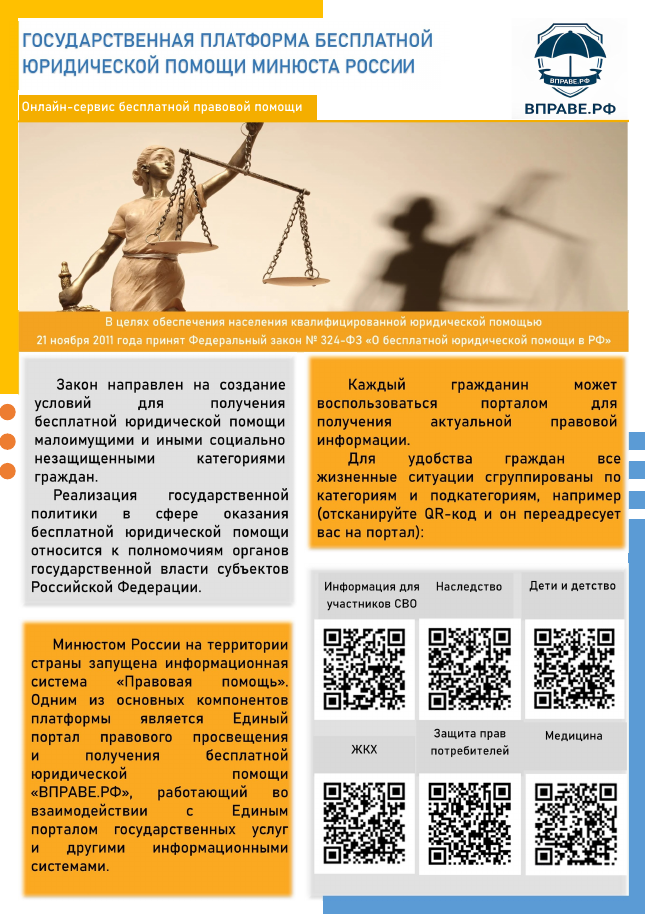 ГОСУДАРСТВЕННАЯ ПЛАТФОРМА БЕСПЛАТНОЙ ЮРИДИЧЕСКОЙ ПОМОЩИ МИНЮСТА РОССИИ

ВПРАВЕ.РФ

ВПРАВЕ.РФ

Онлайн-сервис бесплатной правовой помощи

В целях обеспечения населения квалифицированной юридической помощью 21 ноября 2011 года принят Федеральный закон № 324-ФЗ «О бесплатной юридической помощи в РФ»

Закон направлен на создание условий для получения бесплатной юридической помощи малоимущими и иными социально незащищенными категориями граждан.

Реализация государственной политики в сфере оказания бесплатной юридической помощи относится к полномочиям органов государственной власти субъектов Российской Федерации.

Минюстом России на территории страны запущена информационная система «Правовая помощь». Одним из основных компонентов платформы является Единый портал правового просвещения и получения бесплатной юридической помощи «ВПРАВЕ.РФ», работающий во взаимодействии с Единым порталом государственных услуг и другими информационными системами.

Каждый гражданин может воспользоваться порталом для получения актуальной правовой информации.

Для удобства граждан все жизненные ситуации сгруппированы по категориям и подкатегориям, например (отсканируйте QR-код и он переадресует вас на портал):

Информация для участников СВО

Наследство

Дети и детство

ЖКХ

Защита прав потребителей

Медицина